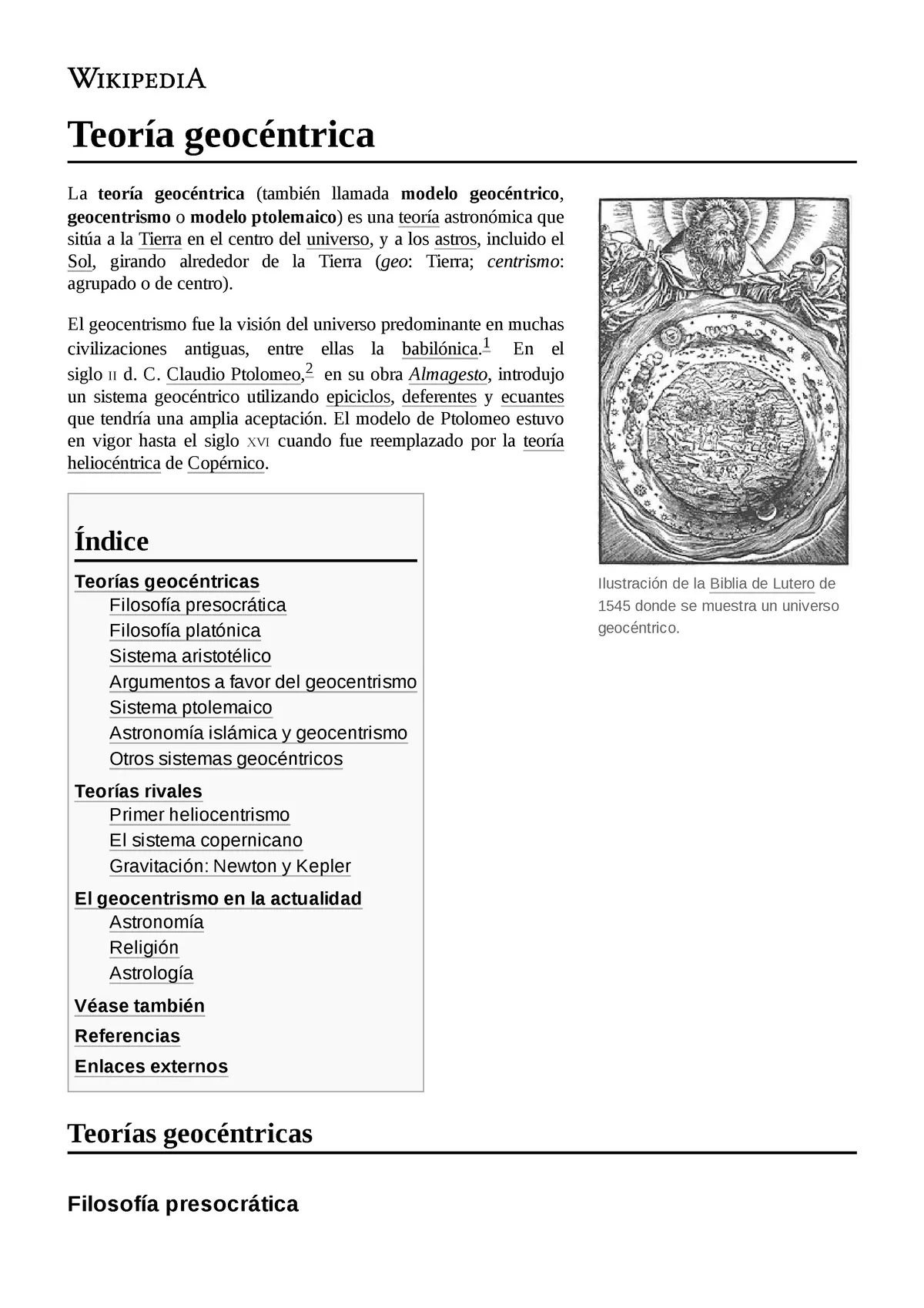 WIKIPEDIA

Teoría geocéntrica

La teoría geocéntrica (también llamada modelo geocéntrico, geocentrismo o modelo ptolemaico) es una teoría astronómica que sitúa a la Tierra en el centro del universo, y a los astros, incluido el Sol, girando alrededor de la Tierra (geo: Tierra; centrismo: agrupado o de centro).

El geocentrismo fue la visión del universo predominante en muchas civilizaciones antiguas, entre ellas la babilónica.$^1$ En el siglo II d. C. Claudio Ptolomeo,$^2$ en su obra Almagesto, introdujo un sistema geocéntrico utilizando epiciclos, deferentes y ecuantes que tendría una amplia aceptación. El modelo de Ptolomeo estuvo en vigor hasta el siglo XVI cuando fue reemplazado por la teoría heliocéntrica de Copérnico.

Ilustración de la Biblia de Lutero de 1545 donde se muestra un universo geocéntrico.

Índice

Teorías geocéntricas
Filosofía presocrática
Filosofía platónica
Sistema aristotélico
Argumentos a favor del geocentrismo
Sistema ptolemaico
Astronomía islámica y geocentrismo
Otros sistemas geocéntricos
Teorías rivales
Primer heliocentrismo
El sistema copernicano
Gravitación: Newton y Kepler
El geocentrismo en la actualidad
Astronomía
Religión
Astrología
Véase también
Referencias
Enlaces externos

Teorías geocéntricas

Filosofía presocrática